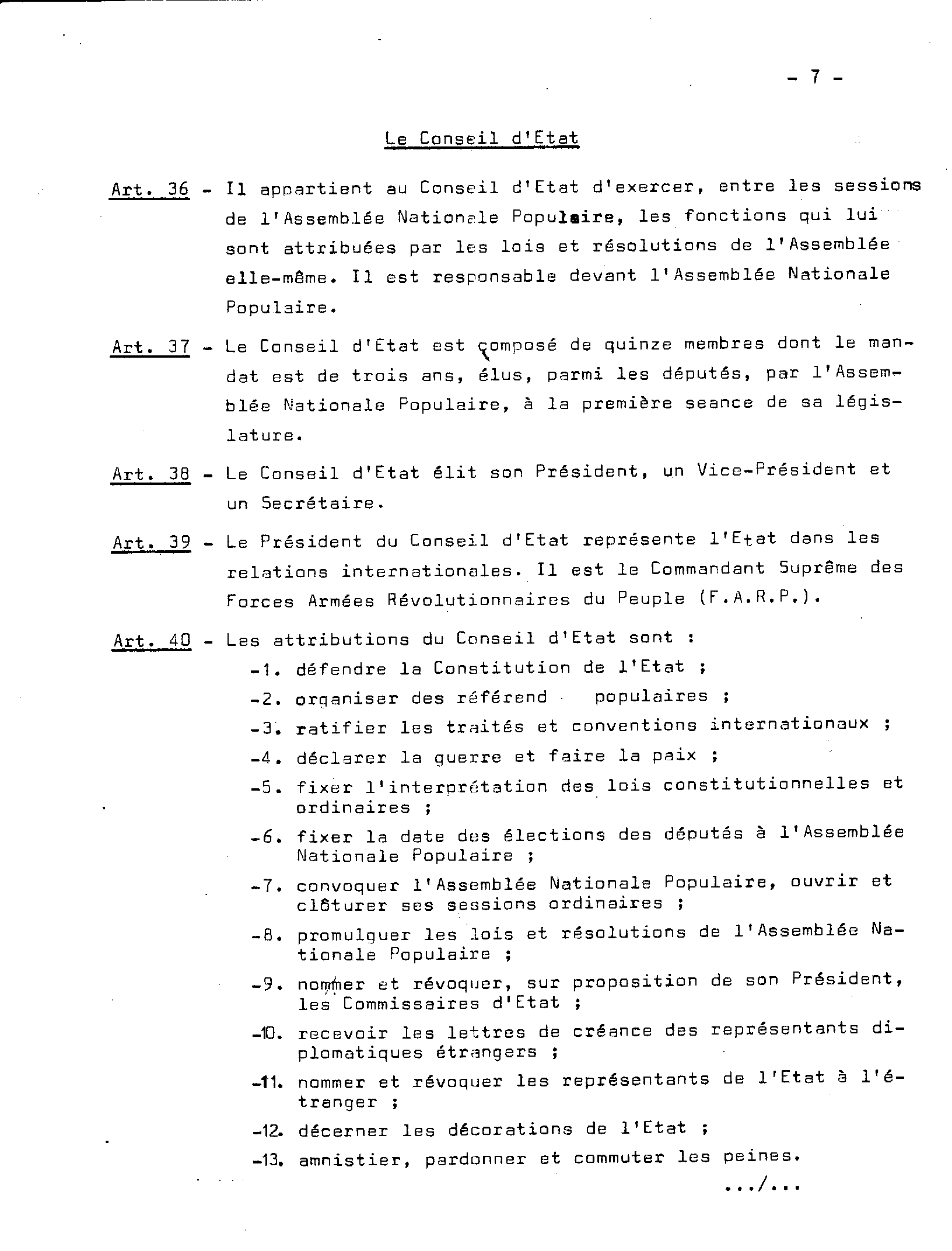 - 7 -

Le Conseil d'Etat

Art. 36 - Il appartient au Conseil d'Etat d'exercer, entre les sessions de l'Assemblée Nationale Populaire, les fonctions qui lui sont attribuées par les lois et résolutions de l'Assemblée elle-même. Il est responsable devant l'Assemblée Nationale Populaire.

Art. 37 - Le Conseil d'Etat est composé de quinze membres dont le mandat est de trois ans, élus, parmi les députés, par l'Assemblée Nationale Populaire, à la première seance de sa législature.

Art. 38 - Le Conseil d'Etat élit son Président, un Vice-Président et un Secrétaire.

Art. 39 - Le Président du Conseil d'Etat représente l'Etat dans les relations internationales. Il est le Commandant Suprême des Forces Armées Révolutionnaires du Peuple (F.A.R.P.).

Art. 40 - Les attributions du Conseil d'Etat sont :

-1. défendre la Constitution de l'Etat ;

-2. organiser des référend populaires ;

-3. ratifier les traités et conventions internationaux ;

-4. déclarer la guerre et faire la paix ;

-5. fixer l'interprétation des lois constitutionnelles et ordinaires ;

-6. fixer la date des élections des députés à l'Assemblée Nationale Populaire ;

-7. convoquer l'Assemblée Nationale Populaire, ouvrir et clôturer ses sessions ordinaires ;

-8. promulguer les lois et résolutions de l'Assemblée Nationale Populaire ;

-9. nommer et révoquer, sur proposition de son Président, les Commissaires d'Etat ;

-10. recevoir les lettres de créance des représentants diplomatiques étrangers ;

-11. nommer et révoquer les représentants de l'Etat à l'étranger ;

-12. décerner les décorations de l'Etat ;

-13. amnistier, pardonner et commuter les peines.

.../...